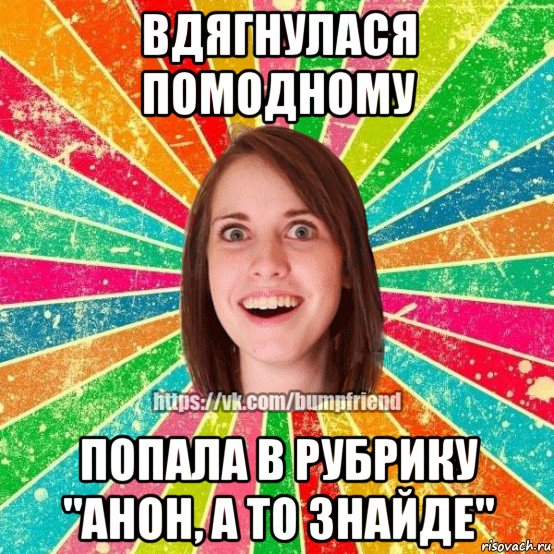 ВДЯГНУЛАСЯ ПОМОДНОМУ

https://vk.com/bumpfriend

ПОПАЛА В РУБРИКУ "АНОН, А ТО ЗНАЙДЕ"

risovach.ru